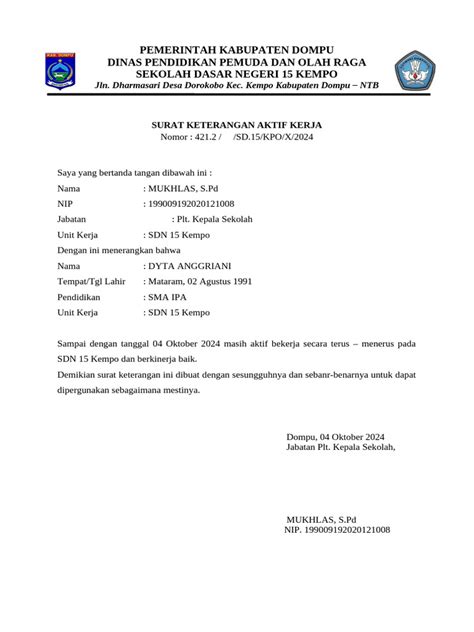 PEMERINTAH KABUPATEN DOMPU
DINAS PENDIDIKAN PEMUDA DAN OLAH RAGA
SEKOLAH DASAR NEGERI 15 KEMPO
Jln. Dharmasari Desa Dorokobo Kec. Kempo Kabupaten Dompu – NTB

SURAT KETERANGAN AKTIF KERJA
Nomor : 421.2 / /SD.15/KPO/X/2024

Saya yang bertanda tangan dibawah ini :
Nama : MUKHLAS, S.Pd
NIP : 199009192020121008
Jabatan : Plt. Kepala Sekolah
Unit Kerja : SDN 15 Kempo
Dengan ini menerangkan bahwa
Nama : DYTA ANGGRIANI
Tempat/Tgl Lahir : Mataram, 02 Agustus 1991
Pendidikan : SMA IPA
Unit Kerja : SDN 15 Kempo

Sampai dengan tanggal 04 Oktober 2024 masih aktif bekerja secara terus – menerus pada SDN 15 Kempo dan berkinerja baik.
Demikian surat keterangan ini dibuat dengan sesungguhnya dan sebanr-benarnya untuk dapat dipergunakan sebagaimana mestinya.

Dompu, 04 Oktober 2024
Jabatan Plt. Kepala Sekolah,

MUKHLAS, S.Pd
NIP. 199009192020121008